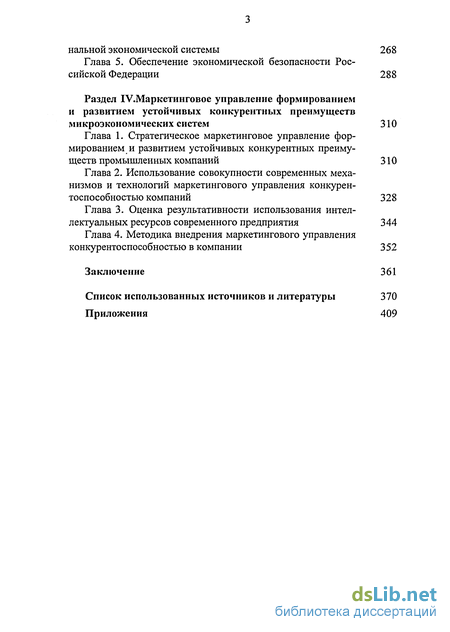 3

нальной экономической системы 268

Глава 5. Обеспечение экономической безопасности Российской Федерации 288

Раздел IV.Маркетинговое управление формированием и развитием устойчивых конкурентных преимуществ микроэкономических систем 310

Глава 1. Стратегическое маркетинговое управление формированием и развитием устойчивых конкурентных преимуществ промышленных компаний 310

Глава 2. Использование совокупности современных механизмов и технологий маркетингового управления конкурентоспособностью компаний 328

Глава 3. Оценка результативности использования интеллектуальных ресурсов современного предприятия 344

Глава 4. Методика внедрения маркетингового управления конкурентоспособностью в компании 352

Заключение 361

Список использованных источников и литературы 370

Приложения 409

dsLib.net
библиотека диссертаций